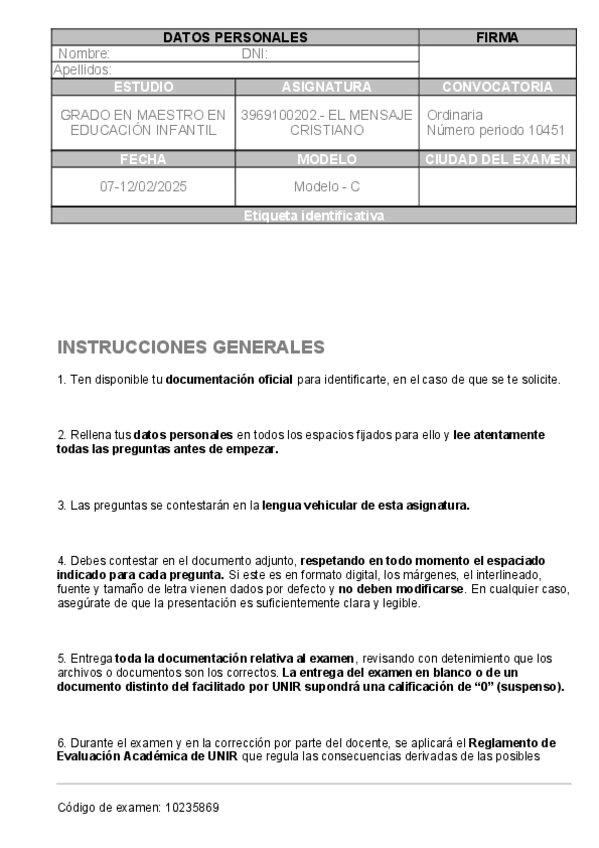 | DATOS PERSONALES | | FIRMA |
|---|---|---|
| Nombre: | DNI: | |
| Apellidos: | | |
| ESTUDIO | ASIGNATURA | CONVOCATORIA |
| GRADO EN MAESTRO EN EDUCACIÓN INFANTIL | 3969100202.- EL MENSAJE CRISTIANO | Ordinaria Número periodo 10451 |
| FECHA | MODELO | CIUDAD DEL EXAMEN |
| 07-12/02/2025 | Modelo - C | |
| Etiqueta identificativa | | |

INSTRUCCIONES GENERALES

1. Ten disponible tu documentación oficial para identificarte, en el caso de que se te solicite.

2. Rellena tus datos personales en todos los espacios fijados para ello y lee atentamente todas las preguntas antes de empezar.

3. Las preguntas se contestarán en la lengua vehicular de esta asignatura.

4. Debes contestar en el documento adjunto, respetando en todo momento el espaciado indicado para cada pregunta. Si este es en formato digital, los márgenes, el interlineado, fuente y tamaño de letra vienen dados por defecto y no deben modificarse. En cualquier caso, asegúrate de que la presentación es suficientemente clara y legible.

5. Entrega toda la documentación relativa al examen, revisando con detenimiento que los archivos o documentos son los correctos. La entrega del examen en blanco o de un documento distinto del facilitado por UNIR supondrá una calificación de "0" (suspenso).

6. Durante el examen y en la corrección por parte del docente, se aplicará el Reglamento de Evaluación Académica de UNIR que regula las consecuencias derivadas de las posibles

Código de examen: 10235869